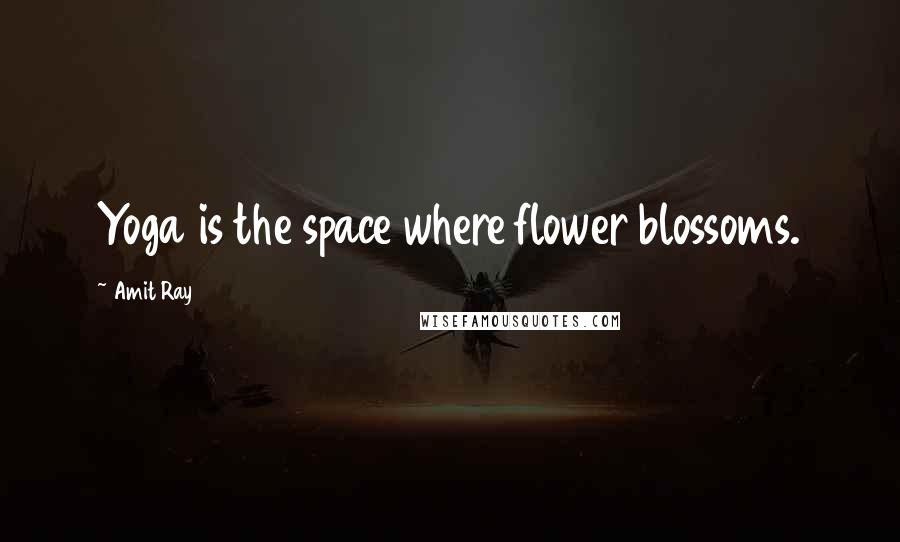 Yoga is the space where flower blossoms.

~ Amit Ray

WISEFAMOUSQUOTES.COM